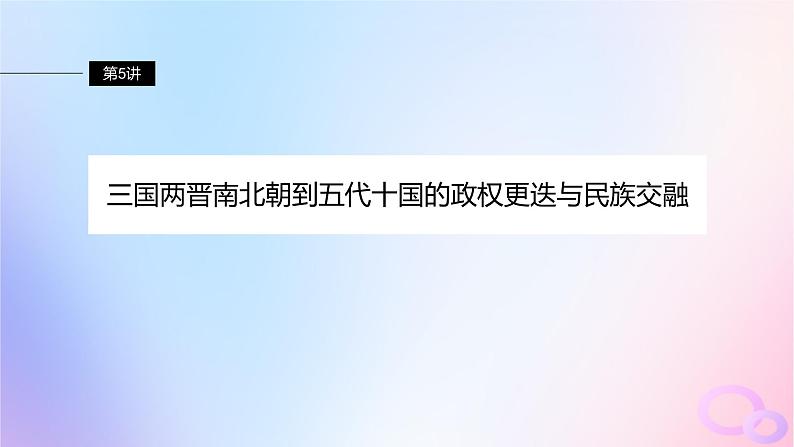 第5讲

三国两晋南北朝到五代十国的政权更迭与民族交融